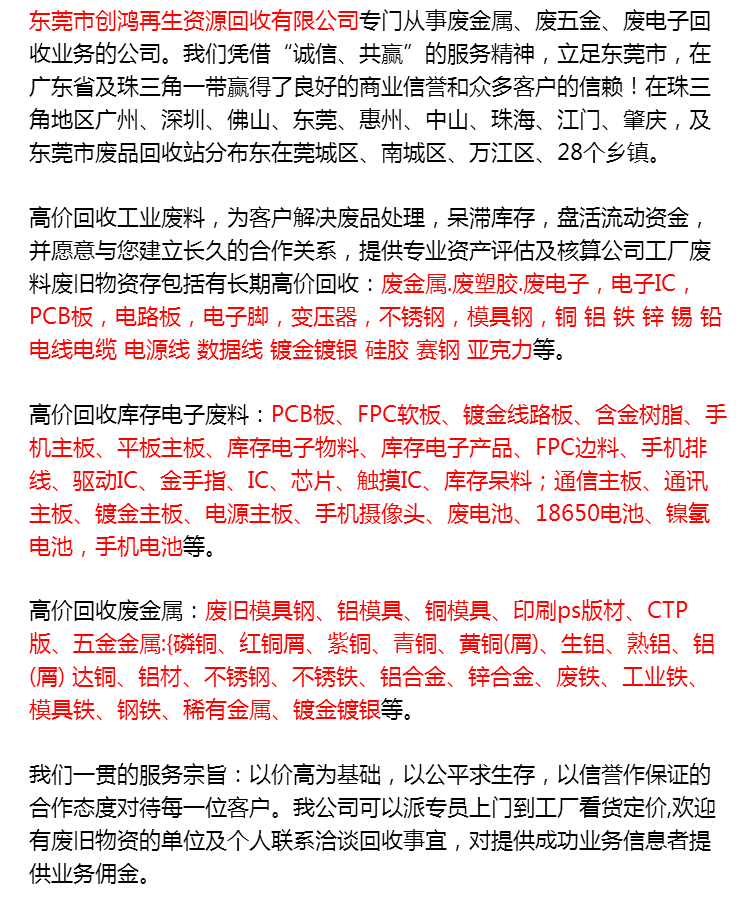 东莞市创鸿再生资源回收有限公司专门从事废金属、废五金、废电子回收业务的公司。我们凭借“诚信、共赢”的服务精神，立足东莞市，在广东省及珠三角一带赢得了良好的商业信誉和众多客户的信赖！在珠三角地区广州、深圳、佛山、东莞、惠州、中山、珠海、江门、肇庆，及东莞市废品回收站分布东在莞城区、南城区、万江区、28个乡镇。

高价回收工业废料，为客户解决废品处理，呆滞库存，盘活流动资金，并愿意与您建立长久的合作关系，提供专业资产评估及核算公司工厂废料废旧物资存包括有长期高价回收：废金属.废塑胶.废电子，电子IC，PCB板，电路板，电子脚，变压器，不锈钢，模具钢，铜 铝 铁 锌 锡 铅 电线电缆 电源线 数据线 镀金镀银 硅胶 赛钢 亚克力等。

高价回收库存电子废料：PCB板、FPC软板、镀金线路板、含金树脂、手机主板、平板主板、库存电子物料、库存电子产品、FPC边料、手机排线、驱动IC、金手指、IC、芯片、触摸IC、库存呆料；通信主板、通讯主板、镀金主板、电源主板、手机摄像头、废电池、18650电池、镍氢电池，手机电池等。

高价回收废金属：废旧模具钢、铝模具、铜模具、印刷ps版材、CTP版、五金金属:{磷铜、红铜屑、紫铜、青铜、黄铜(屑)、生铝、熟铝、铝(屑) 达铜、铝材、不锈钢、不锈铁、铝合金、锌合金、废铁、工业铁、模具铁、钢铁、稀有金属、镀金镀银等。

我们一贯的服务宗旨：以价高为基础，以公平求生存，以信誉作保证的合作态度对待每一位客户。我公司可以派专员上门到工厂看货定价,欢迎有废旧物资的单位及个人联系洽谈回收事宜，对提供成功业务信息者提供业务佣金。